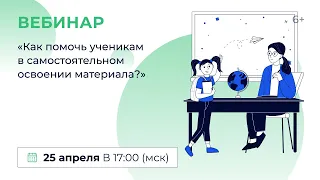 ВЕБИНАР

6+

«Как помочь ученикам в самостоятельном освоении материала?»

25 апреля В 17:00 (мск)